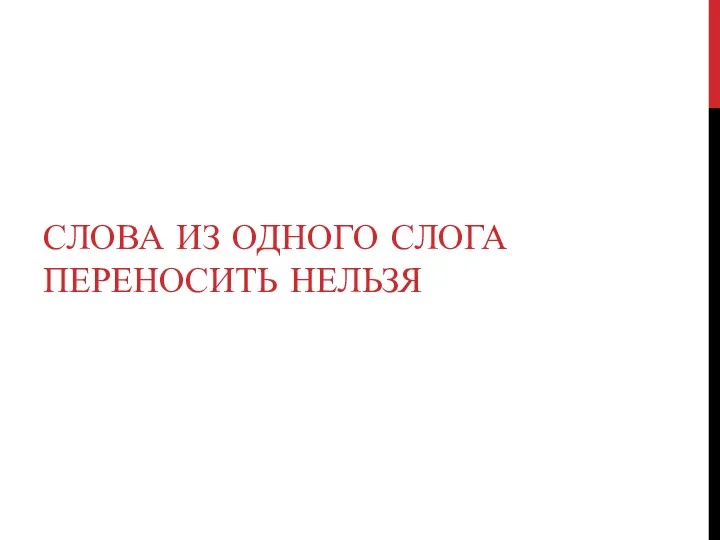 СЛОВА ИЗ ОДНОГО СЛОГА ПЕРЕНОСИТЬ НЕЛЬЗЯ